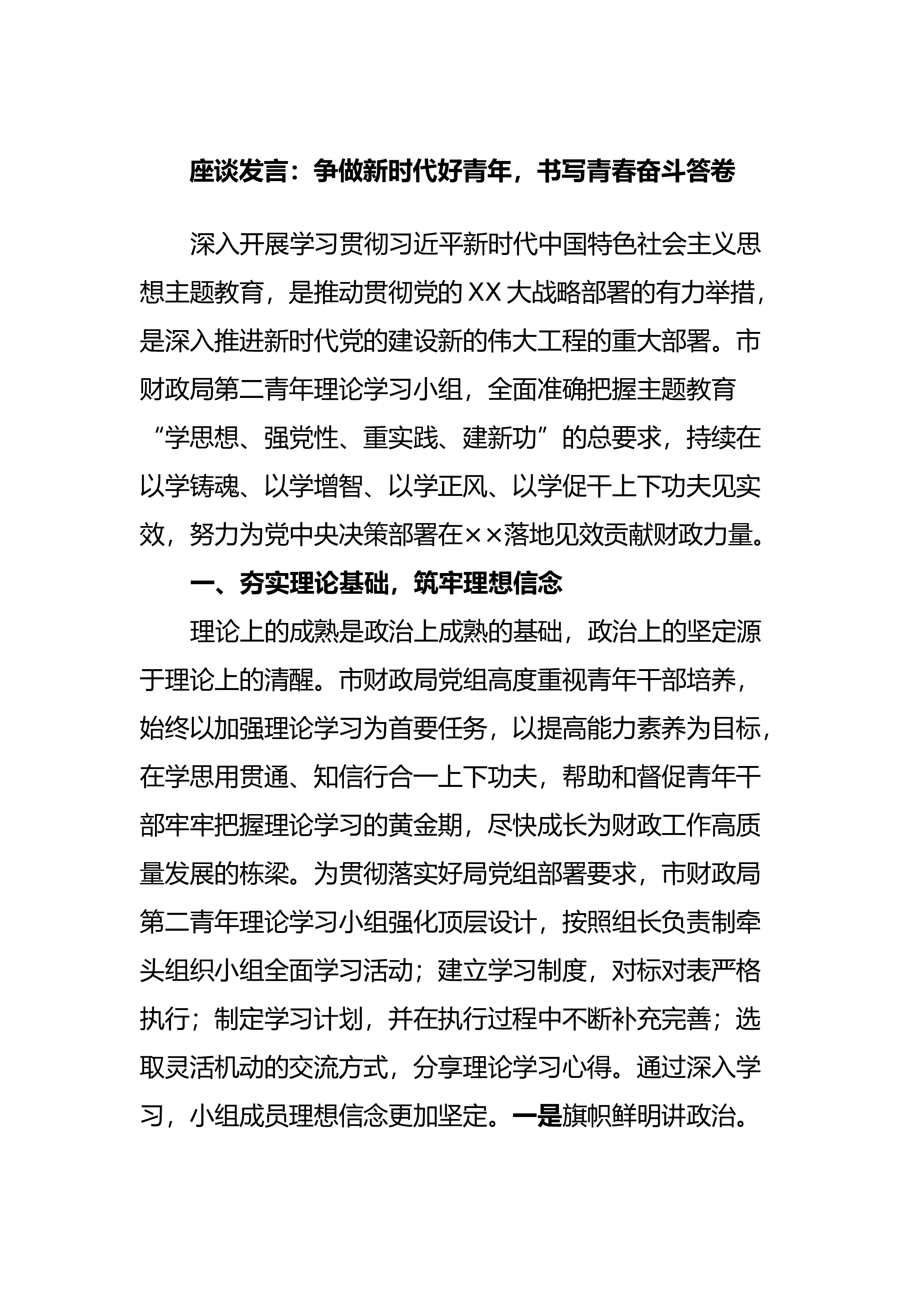 座谈发言：争做新时代好青年，书写青春奋斗答卷

深入开展学习贯彻习近平新时代中国特色社会主义思想主题教育，是推动贯彻党的XX大战略部署的有力举措，是深入推进新时代党的建设新的伟大工程的重大部署。市财政局第二青年理论学习小组，全面准确把握主题教育“学思想、强党性、重实践、建新功”的总要求，持续在以学铸魂、以学增智、以学正风、以学促干上下功夫见实效，努力为党中央决策部署在××落地见效贡献财政力量。

一、夯实理论基础，筑牢理想信念

理论上的成熟是政治上成熟的基础，政治上的坚定源于理论上的清醒。市财政局党组高度重视青年干部培养，始终以加强理论学习为首要任务，以提高能力素养为目标，在学思用贯通、知信行合一上下功夫，帮助和督促青年干部牢牢把握理论学习的黄金期，尽快成长为财政工作高质量发展的栋梁。为贯彻落实好局党组部署要求，市财政局第二青年理论学习小组强化顶层设计，按照组长负责制牵头组织小组全面学习活动；建立学习制度，对标对表严格执行；制定学习计划，并在执行过程中不断补充完善；选取灵活机动的交流方式，分享理论学习心得。通过深入学习，小组成员理想信念更加坚定。一是旗帜鲜明讲政治。